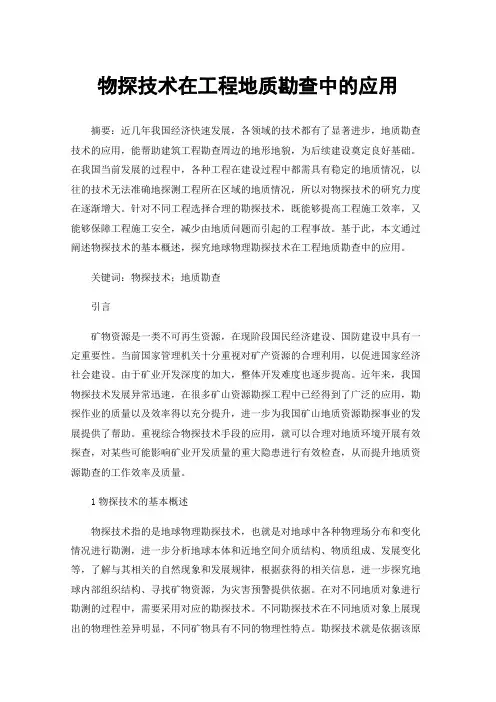 物探技术在工程地质勘查中的应用

摘要：近几年我国经济快速发展，各领域的技术都有了显著进步，地质勘查技术的应用，能帮助建筑工程勘查周边的地形地貌，为后续建设奠定良好基础。在我国当前发展的过程中，各种工程在建设过程中都需具有稳定的地质情况，以往的技术无法准确地探测工程所在区域的地质情况，所以对物探技术的研究力度在逐渐增大。针对不同工程选择合理的勘探技术，既能够提高工程施工效率，又能够保障工程施工安全，减少由地质问题而引起的工程事故。基于此，本文通过阐述物探技术的基本概述，探究地球物理勘探技术在工程地质勘查中的应用。

关键词：物探技术；地质勘查

引言

矿物资源是一类不可再生资源，在现阶段国民经济建设、国防建设中具有一定重要性。当前国家管理机关十分重视对矿产资源的合理利用，以促进国家经济社会建设。由于矿业开发深度的加大，整体开发难度也逐步提高。近年来，我国物探技术发展异常迅速，在很多矿山资源勘探工程中已经得到了广泛的应用，勘探作业的质量以及效率得以充分提升，进一步为我国矿山地质资源勘探事业的发展提供了帮助。重视综合物探技术手段的应用，就可以合理对地质环境开展有效探查，对某些可能影响矿业开发质量的重大隐患进行有效检查，从而提升地质资源勘查的工作效率及质量。

1 物探技术的基本概述

物探技术指的是地球物理勘探技术，也就是对地球中各种物理场分布和变化情况进行勘测，进一步分析地球本体和近地空间介质结构、物质组成、发展变化等，了解与其相关的自然现象和发展规律，根据获得的相关信息，进一步探究地球内部组织结构、寻找矿物资源，为灾害预警提供依据。在对不同地质对象进行勘测的过程中，需要采用对应的勘探技术。不同勘探技术在不同地质对象上展现出的物理性差异明显，不同矿物具有不同的物理性特点。勘探技术就是依据该原